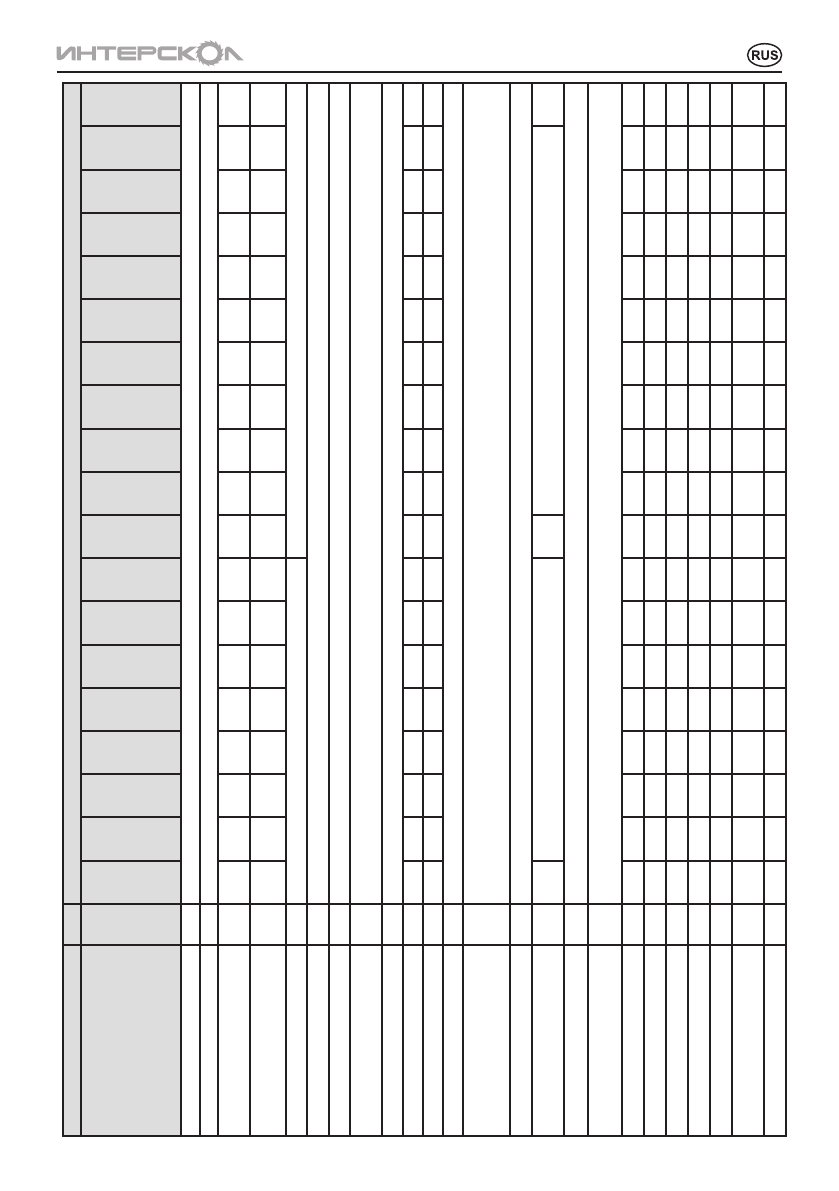 ИНТЕРСКОЛ

RUS